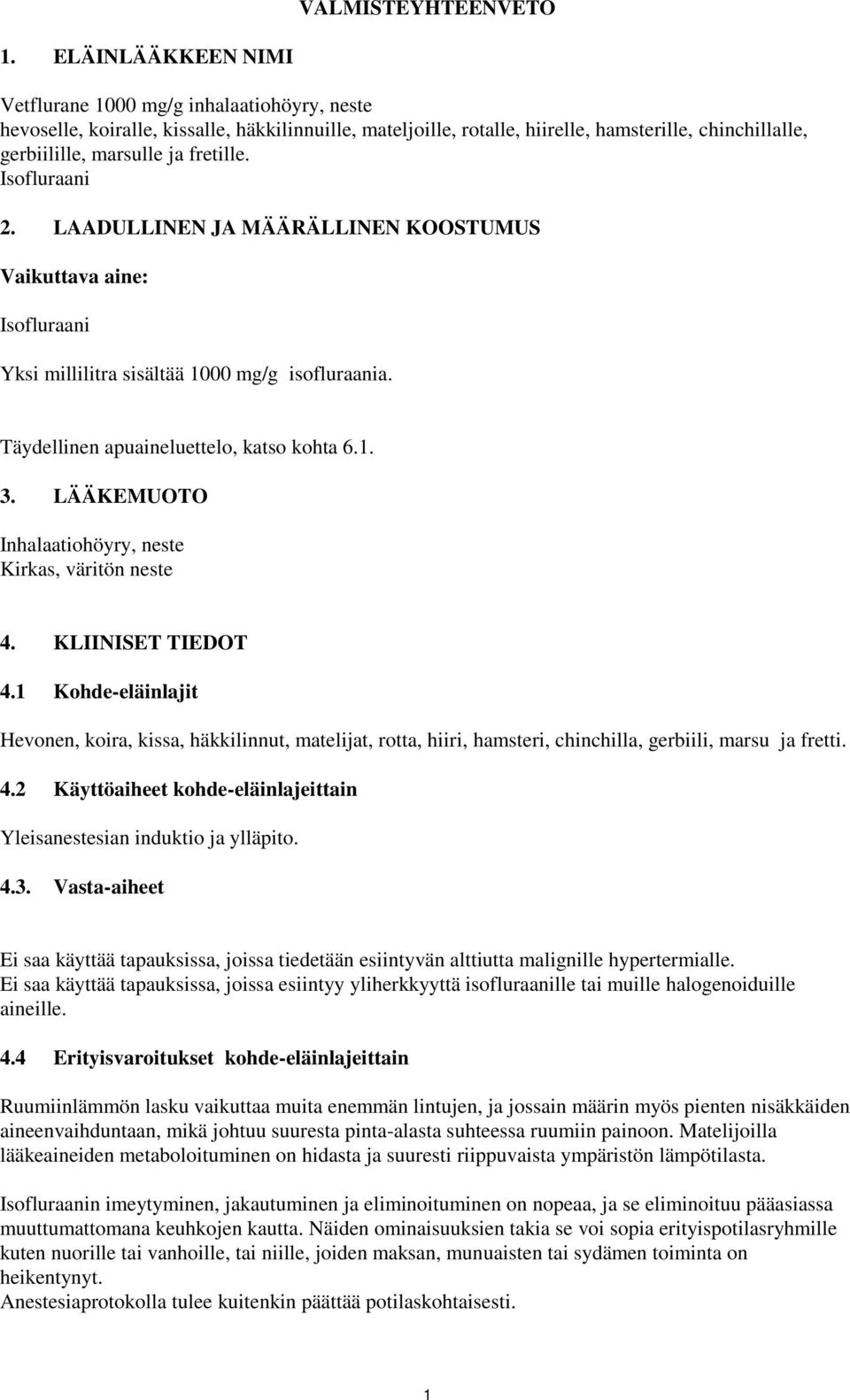 VALMISTEYHTEENVETO

1. ELÄINLÄÄKKEEN NIMI

Vetflurane 1000 mg/g inhalaatiohöyry, neste
hevoselle, koiralle, kissalle, häkkilinnuille, mateljoille, rotalle, hiirelle, hamsterille, chinchillalle, gerbiilille, marsulle ja fretille.
Isofluraani

2. LAADULLINEN JA MÄÄRÄLLINEN KOOSTUMUS

Vaikuttava aine:

Isofluraani

Yksi millilitra sisältää 1000 mg/g isofluraania.

Täydellinen apuaineluettelo, katso kohta 6.1.

3. LÄÄKEMUOTO

Inhalaatiohöyry, neste
Kirkas, väritön neste

4. KLIINISET TIEDOT

4.1 Kohde-eläinlajit

Hevonen, koira, kissa, häkkilinnut, matelijat, rotta, hiiri, hamsteri, chinchilla, gerbiili, marsu ja fretti.

4.2 Käyttöaiheet kohde-eläinlajeittain

Yleisanestesian induktio ja ylläpito.

4.3. Vasta-aiheet

Ei saa käyttää tapauksissa, joissa tiedetään esiintyvän alttiutta malignille hypertermialle.
Ei saa käyttää tapauksissa, joissa esiintyy yliherkkyyttä isofluraanille tai muille halogenoiduille aineille.

4.4 Erityisvaroitukset kohde-eläinlajeittain

Ruumiinlämmön lasku vaikuttaa muita enemmän lintujen, ja jossain määrin myös pienten nisäkkäiden aineenvaihduntaan, mikä johtuu suuresta pinta-alasta suhteessa ruumiin painoon. Matelijoilla lääkeaineiden metaboloituminen on hidasta ja suuresti riippuvaista ympäristön lämpötilasta.

Isofluraanin imeytyminen, jakautuminen ja eliminoituminen on nopeaa, ja se eliminoituu pääasiassa muuttumattomana keuhkojen kautta. Näiden ominaisuuksien takia se voi sopia erityispotilasryhmille kuten nuorille tai vanhoille, tai niille, joiden maksan, munuaisten tai sydämen toiminta on heikentynyt.
Anestesiaprotokolla tulee kuitenkin päättää potilaskohtaisesti.

1